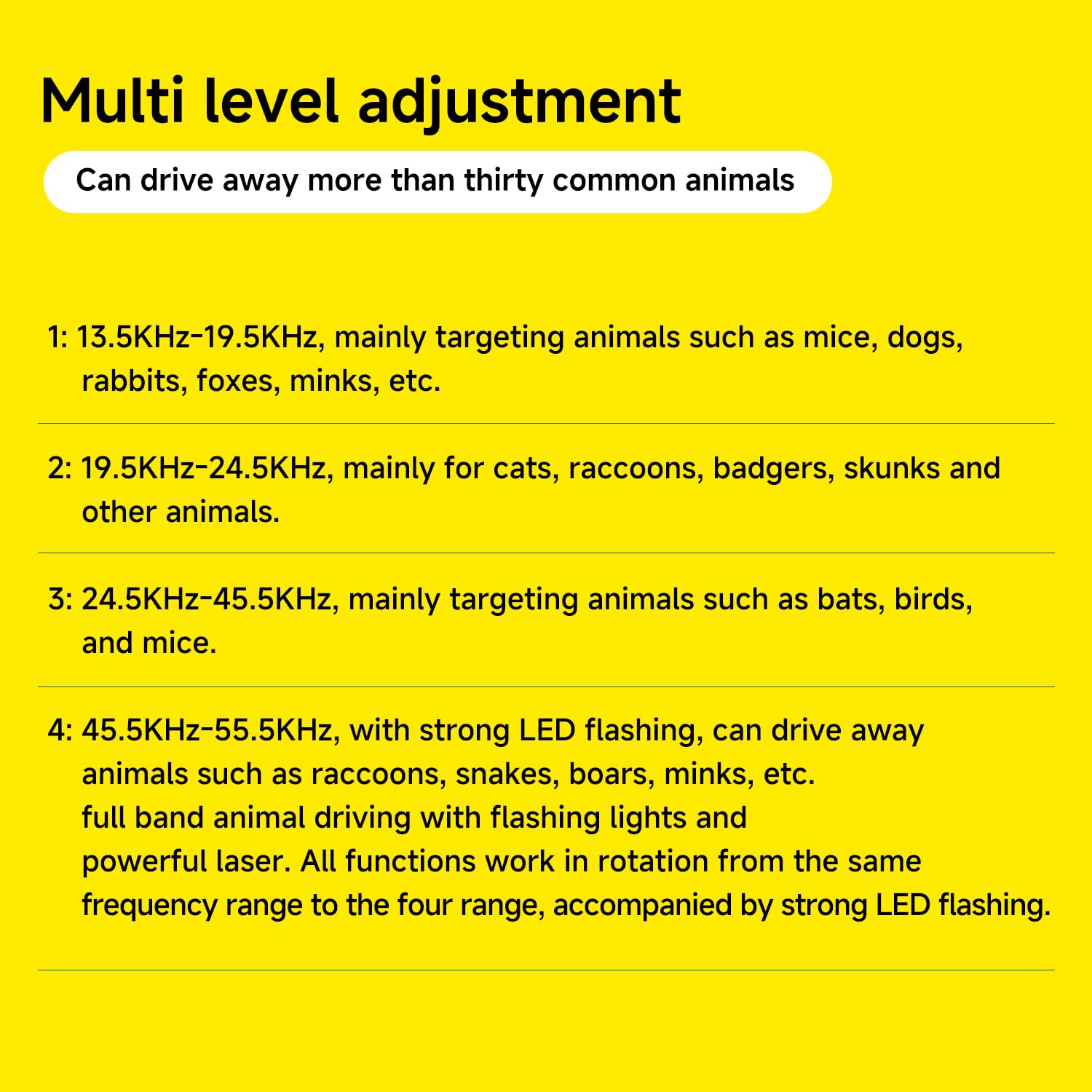 Multi level adjustment

Can drive away more than thirty common animals

1: 13.5KHz-19.5KHz, mainly targeting animals such as mice, dogs, rabbits, foxes, minks, etc.

2: 19.5KHz-24.5KHz, mainly for cats, raccoons, badgers, skunks and other animals.

3: 24.5KHz-45.5KHz, mainly targeting animals such as bats, birds, and mice.

4: 45.5KHz-55.5KHz, with strong LED flashing, can drive away animals such as raccoons, snakes, boars, minks, etc.
full band animal driving with flashing lights and powerful laser. All functions work in rotation from the same frequency range to the four range, accompanied by strong LED flashing.